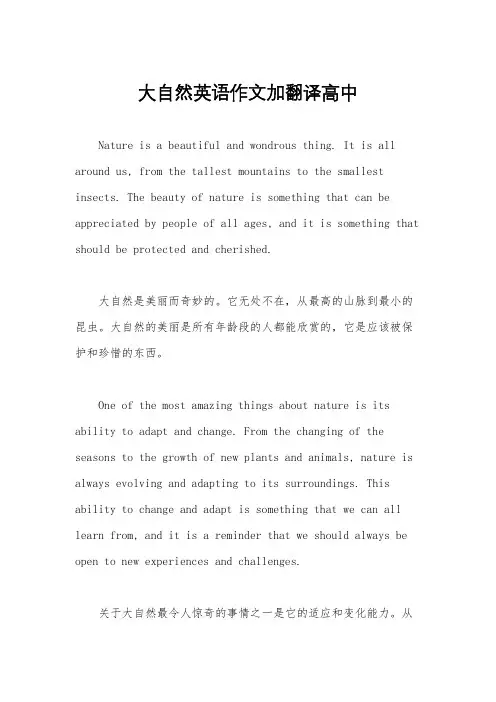 大自然英语作文加翻译高中

Nature is a beautiful and wondrous thing. It is all around us, from the tallest mountains to the smallest insects. The beauty of nature is something that can be appreciated by people of all ages, and it is something that should be protected and cherished.

大自然是美丽而奇妙的。它无处不在，从最高的山脉到最小的昆虫。大自然的美丽是所有年龄段的人都能欣赏的，它是应该被保护和珍惜的东西。

One of the most amazing things about nature is its ability to adapt and change. From the changing of the seasons to the growth of new plants and animals, nature is always evolving and adapting to its surroundings. This ability to change and adapt is something that we can all learn from, and it is a reminder that we should always be open to new experiences and challenges.

关于大自然最令人惊奇的事情之一是它的适应和变化能力。从